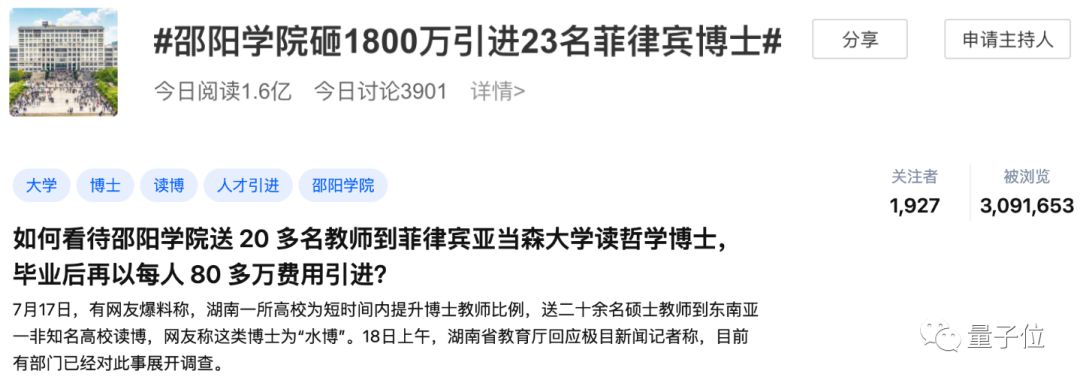 #邵阳学院砸1800万引进23名菲律宾博士#

分享

申请主持人

今日阅读1.6亿　今日讨论3901　详情>

大学　博士　读博　人才引进　邵阳学院

关注者
1,927

被浏览
3,091,653

如何看待邵阳学院送 20 多名教师到菲律宾亚当森大学读哲学博士，毕业后再以每人 80 多万费用引进？

7月17日，有网友爆料称，湖南一所高校为短时间内提升博士教师比例，送二十余名硕士教师到东南亚一非知名高校读博，网友称这类博士为“水博”。18日上午，湖南省教育厅回应极目新闻记者称，目前有部门已经对此事展开调查。

量子位